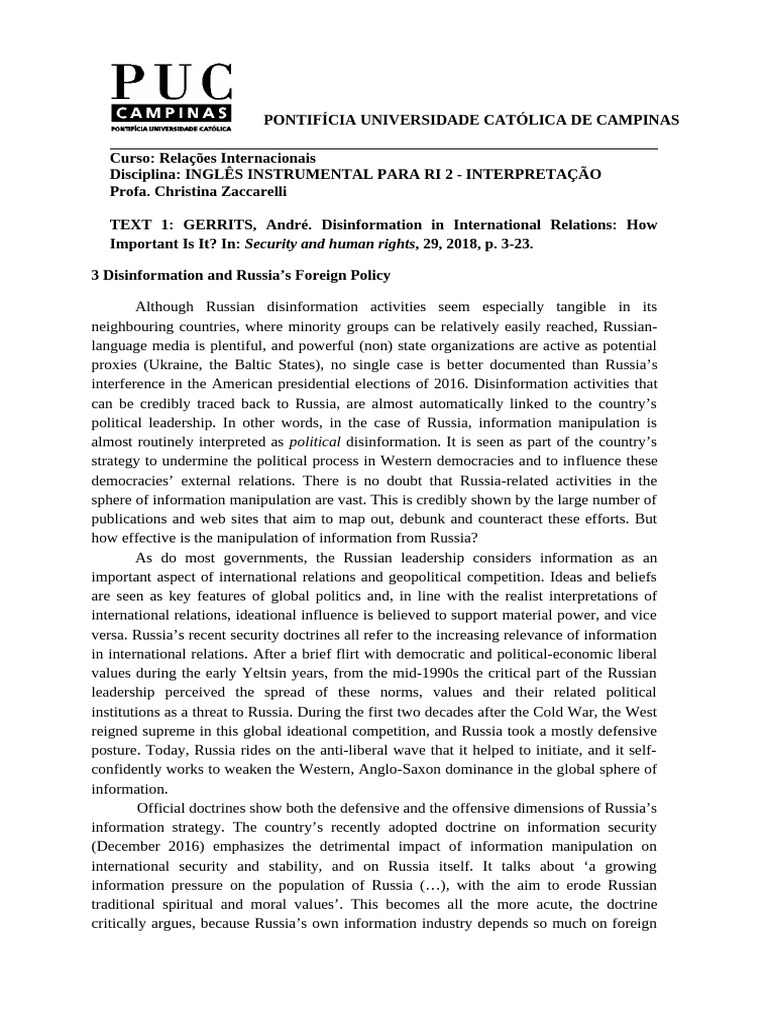 PUC
CAMPINAS
PONTIFÍCIA UNIVERSIDADE CATÓLICA

PONTIFÍCIA UNIVERSIDADE CATÓLICA DE CAMPINAS

Curso: Relações Internacionais
Disciplina: INGLÊS INSTRUMENTAL PARA RI 2 - INTERPRETAÇÃO
Profa. Christina Zaccarelli

TEXT 1: GERRITS, André. Disinformation in International Relations: How Important Is It? In: Security and human rights, 29, 2018, p. 3-23.

3 Disinformation and Russia's Foreign Policy

Although Russian disinformation activities seem especially tangible in its neighbouring countries, where minority groups can be relatively easily reached, Russian-language media is plentiful, and powerful (non) state organizations are active as potential proxies (Ukraine, the Baltic States), no single case is better documented than Russia's interference in the American presidential elections of 2016. Disinformation activities that can be credibly traced back to Russia, are almost automatically linked to the country's political leadership. In other words, in the case of Russia, information manipulation is almost routinely interpreted as political disinformation. It is seen as part of the country's strategy to undermine the political process in Western democracies and to influence these democracies' external relations. There is no doubt that Russia-related activities in the sphere of information manipulation are vast. This is credibly shown by the large number of publications and web sites that aim to map out, debunk and counteract these efforts. But how effective is the manipulation of information from Russia?

As do most governments, the Russian leadership considers information as an important aspect of international relations and geopolitical competition. Ideas and beliefs are seen as key features of global politics and, in line with the realist interpretations of international relations, ideational influence is believed to support material power, and vice versa. Russia's recent security doctrines all refer to the increasing relevance of information in international relations. After a brief flirt with democratic and political-economic liberal values during the early Yeltsin years, from the mid-1990s the critical part of the Russian leadership perceived the spread of these norms, values and their related political institutions as a threat to Russia. During the first two decades after the Cold War, the West reigned supreme in this global ideational competition, and Russia took a mostly defensive posture. Today, Russia rides on the anti-liberal wave that it helped to initiate, and it self-confidently works to weaken the Western, Anglo-Saxon dominance in the global sphere of information.

Official doctrines show both the defensive and the offensive dimensions of Russia's information strategy. The country's recently adopted doctrine on information security (December 2016) emphasizes the detrimental impact of information manipulation on international security and stability, and on Russia itself. It talks about 'a growing information pressure on the population of Russia (…), with the aim to erode Russian traditional spiritual and moral values'. This becomes all the more acute, the doctrine critically argues, because Russia's own information industry depends so much on foreign